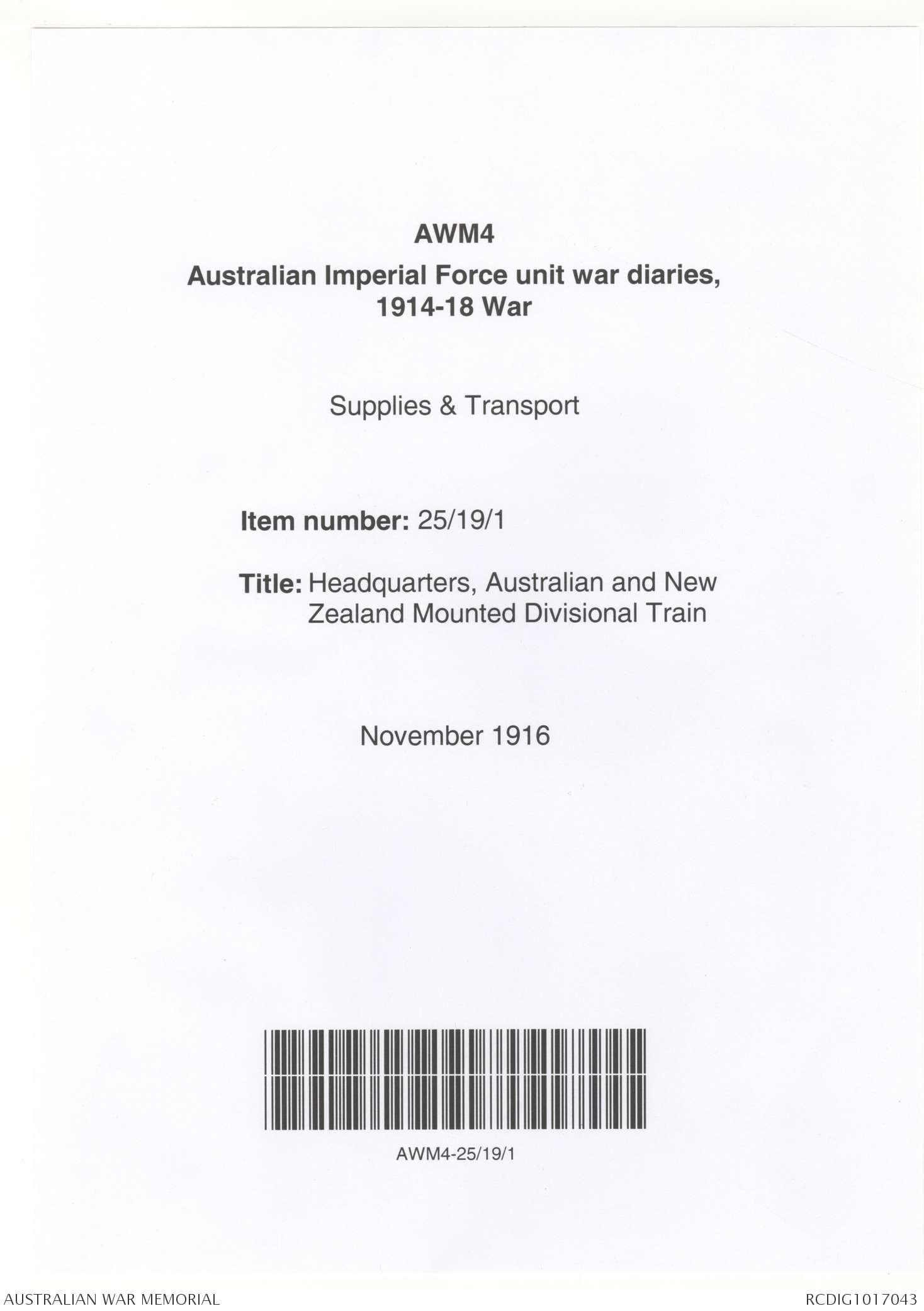 AWM4
Australian Imperial Force unit war diaries, 1914-18 War

Supplies & Transport

Item number: 25/19/1

Title: Headquarters, Australian and New Zealand Mounted Divisional Train

November 1916

AWM4-25/19/1

AUSTRALIAN WAR MEMORIAL

RCDIG1017043